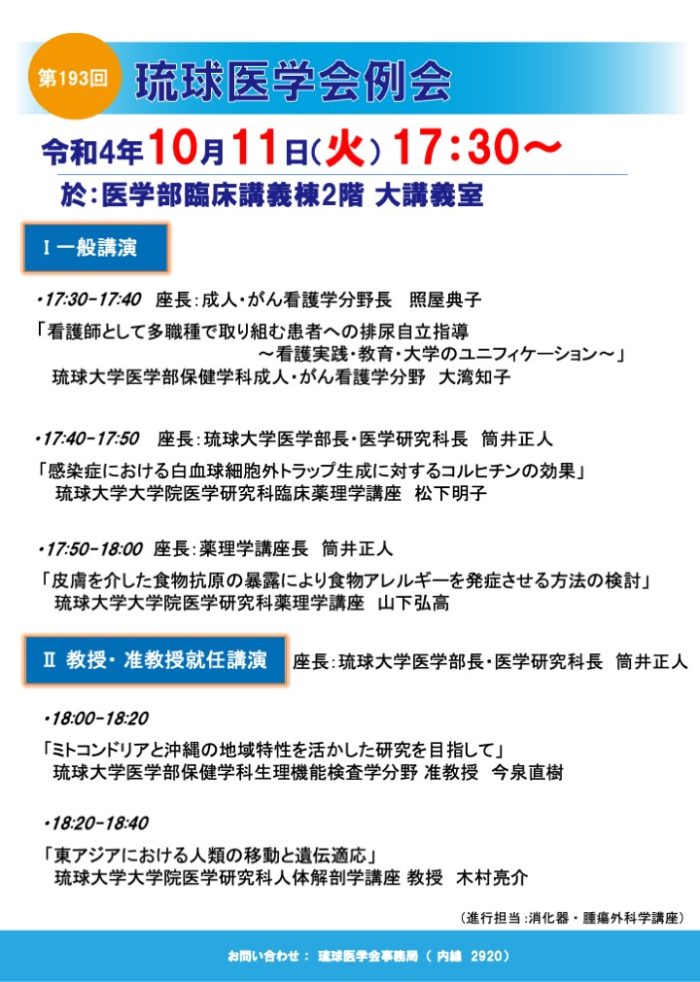 第193回 琉球医学会例会

令和4年10月11日(火) 17:30～

於:医学部臨床講義棟2階 大講義室

Ⅰ 一般講演

・17:30-17:40 座長:成人・がん看護学分野長 照屋典子

「看護師として多職種で取り組む患者への排尿自立指導 ～看護実践・教育・大学のユニフィケーション～」
琉球大学医学部保健学科成人・がん看護学分野 大湾知子

・17:40-17:50 座長:琉球大学医学部長・医学研究科長 筒井正人

「感染症における白血球細胞外トラップ生成に対するコルヒチンの効果」
琉球大学大学院医学研究科臨床薬理学講座 松下明子

・17:50-18:00 座長:薬理学講座長 筒井正人

「皮膚を介した食物抗原の暴露により食物アレルギーを発症させる方法の検討」
琉球大学大学院医学研究科薬理学講座 山下弘高

Ⅱ 教授・准教授就任講演 座長:琉球大学医学部長・医学研究科長 筒井正人

・18:00-18:20

「ミトコンドリアと沖縄の地域特性を活かした研究を目指して」
琉球大学医学部保健学科生理機能検査学分野 准教授 今泉直樹

・18:20-18:40

「東アジアにおける人類の移動と遺伝適応」
琉球大学大学院医学研究科人体解剖学講座 教授 木村亮介

(進行担当:消化器・腫瘍外科学講座)

お問い合わせ: 琉球医学会事務局 ( 内線 2920)